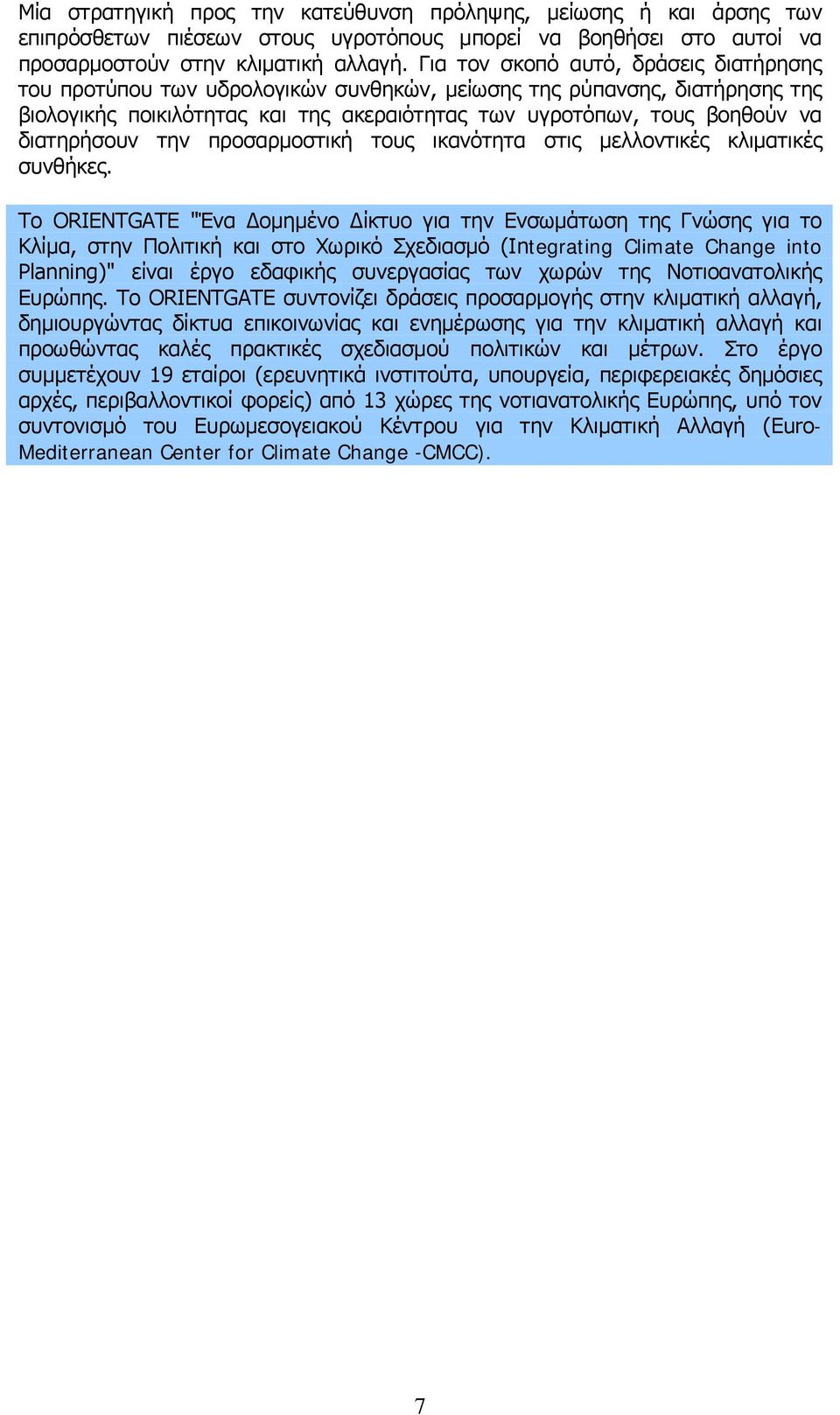 Μία στρατηγική προς την κατεύθυνση πρόληψης, μείωσης ή και άρσης των επιπρόσθετων πιέσεων στους υγροτόπους μπορεί να βοηθήσει στο αυτοί να προσαρμοστούν στην κλιματική αλλαγή. Για τον σκοπό αυτό, δράσεις διατήρησης του προτύπου των υδρολογικών συνθηκών, μείωσης της ρύπανσης, διατήρησης της βιολογικής ποικιλότητας και της ακεραιότητας των υγροτόπων, τους βοηθούν να διατηρήσουν την προσαρμοστική τους ικανότητα στις μελλοντικές κλιματικές συνθήκες.

Το ORIENTGATE "Ένα Δομημένο Δίκτυο για την Ενσωμάτωση της Γνώσης για το Κλίμα, στην Πολιτική και στο Χωρικό Σχεδιασμό (Integrating Climate Change into Planning)" είναι έργο εδαφικής συνεργασίας των χωρών της Νοτιοανατολικής Ευρώπης. Το ORIENTGATE συντονίζει δράσεις προσαρμογής στην κλιματική αλλαγή, δημιουργώντας δίκτυα επικοινωνίας και ενημέρωσης για την κλιματική αλλαγή και προωθώντας καλές πρακτικές σχεδιασμού πολιτικών και μέτρων. Στο έργο συμμετέχουν 19 εταίροι (ερευνητικά ινστιτούτα, υπουργεία, περιφερειακές δημόσιες αρχές, περιβαλλοντικοί φορείς) από 13 χώρες της νοτιανατολικής Ευρώπης, υπό τον συντονισμό του Ευρωμεσογειακού Κέντρου για την Κλιματική Αλλαγή (Euro-Mediterranean Center for Climate Change -CMCC).

7